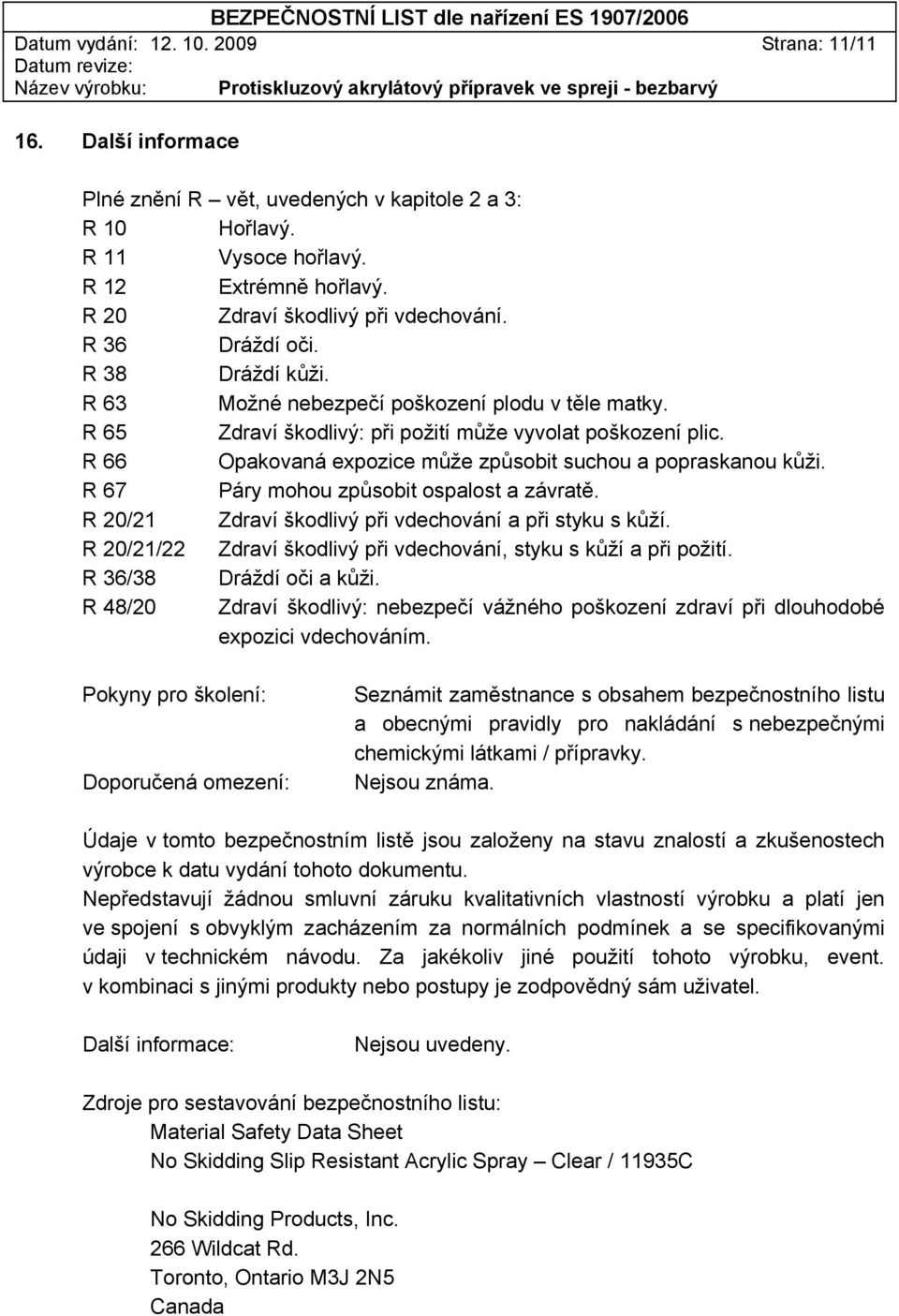 BEZPEČNOSTNÍ LIST dle nařízení ES 1907/2006
Datum vydání: 12. 10. 2009 Strana: 11/11
Datum revize:
Název výrobku: Protiskluzový akrylátový přípravek ve spreji - bezbarvý

16. Další informace

Plné znění R – vět, uvedených v kapitole 2 a 3:
R 10 Hořlavý.
R 11 Vysoce hořlavý.
R 12 Extrémně hořlavý.
R 20 Zdraví škodlivý při vdechování.
R 36 Dráždí oči.
R 38 Dráždí kůži.
R 63 Možné nebezpečí poškození plodu v těle matky.
R 65 Zdraví škodlivý: při požití může vyvolat poškození plic.
R 66 Opakovaná expozice může způsobit suchou a popraskanou kůži.
R 67 Páry mohou způsobit ospalost a závratě.
R 20/21 Zdraví škodlivý při vdechování a při styku s kůží.
R 20/21/22 Zdraví škodlivý při vdechování, styku s kůží a při požití.
R 36/38 Dráždí oči a kůži.
R 48/20 Zdraví škodlivý: nebezpečí vážného poškození zdraví při dlouhodobé expozici vdechováním.

Pokyny pro školení: Seznámit zaměstnance s obsahem bezpečnostního listu a obecnými pravidly pro nakládání s nebezpečnými chemickými látkami / přípravky.
Doporučená omezení: Nejsou známa.

Údaje v tomto bezpečnostním listě jsou založeny na stavu znalostí a zkušenostech výrobce k datu vydání tohoto dokumentu.
Nepředstavují žádnou smluvní záruku kvalitativních vlastností výrobku a platí jen ve spojení s obvyklým zacházením za normálních podmínek a se specifikovanými údaji v technickém návodu. Za jakékoliv jiné použití tohoto výrobku, event. v kombinaci s jinými produkty nebo postupy je zodpovědný sám uživatel.

Další informace: Nejsou uvedeny.

Zdroje pro sestavování bezpečnostního listu:
Material Safety Data Sheet
No Skidding Slip Resistant Acrylic Spray – Clear / 11935C

No Skidding Products, Inc.
266 Wildcat Rd.
Toronto, Ontario M3J 2N5
Canada